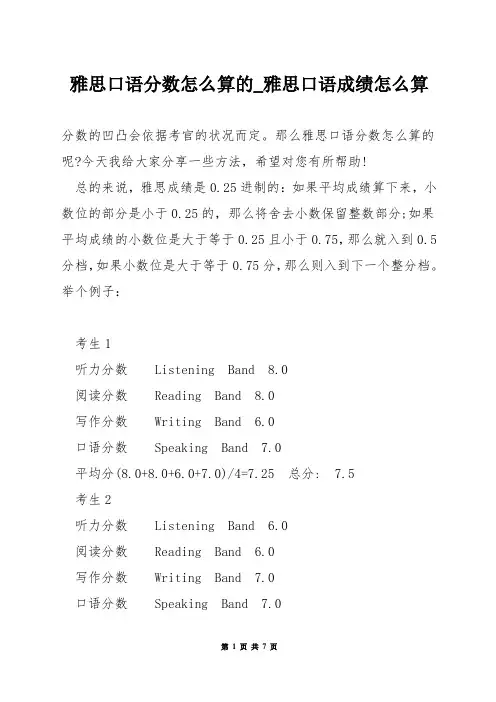 雅思口语分数怎么算的_雅思口语成绩怎么算

分数的凹凸会依据考官的状况而定。那么雅思口语分数怎么算的呢?今天我给大家分享一些方法，希望对您有所帮助!

总的来说，雅思成绩是0.25进制的：如果平均成绩算下来，小数位的部分是小于0.25的，那么将舍去小数保留整数部分;如果平均成绩的小数位是大于等于0.25且小于0.75，那么就入到0.5分档，如果小数位是大于等于0.75分，那么则入到下一个整分档。举个例子：

考生1

听力分数 Listening Band 8.0

阅读分数 Reading Band 8.0

写作分数 Writing Band 6.0

口语分数 Speaking Band 7.0

平均分(8.0+8.0+6.0+7.0)/4=7.25 总分: 7.5

考生2

听力分数 Listening Band 6.0

阅读分数 Reading Band 6.0

写作分数 Writing Band 7.0

口语分数 Speaking Band 7.0

第 1 页 共 7 页